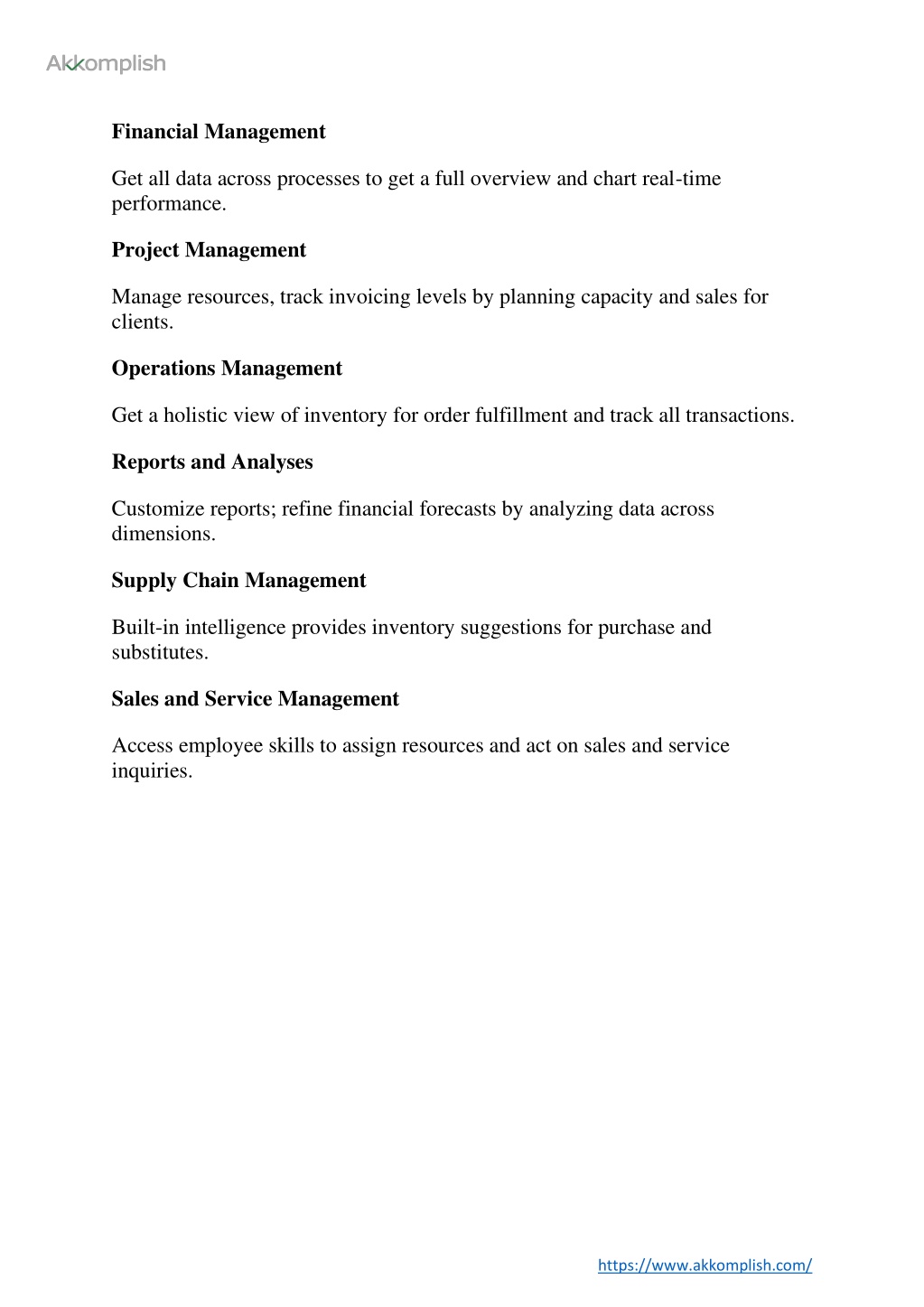 Akkomplish

Financial Management

Get all data across processes to get a full overview and chart real-time performance.

Project Management

Manage resources, track invoicing levels by planning capacity and sales for clients.

Operations Management

Get a holistic view of inventory for order fulfillment and track all transactions.

Reports and Analyses

Customize reports; refine financial forecasts by analyzing data across dimensions.

Supply Chain Management

Built-in intelligence provides inventory suggestions for purchase and substitutes.

Sales and Service Management

Access employee skills to assign resources and act on sales and service inquiries.

https://www.akkomplish.com/